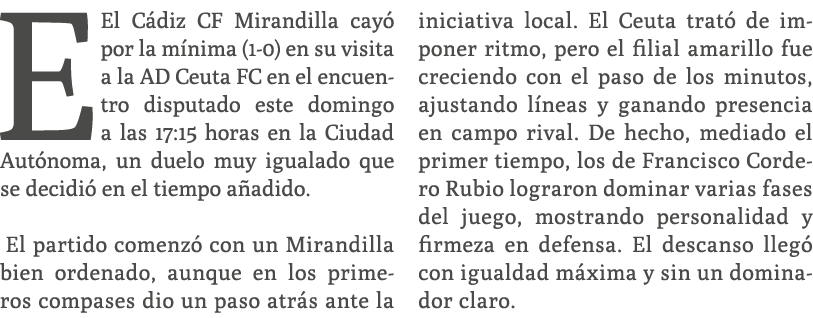 El Cádiz CF Mirandilla cayó por la mínima (1-0) en su visita a la AD Ceuta FC en el encuentro disputado este domingo a las 17:15 horas en la Ciudad Autónoma, un duelo muy igualado que se decidió en el tiempo añadido.

El partido comenzó con un Mirandilla bien ordenado, aunque en los primeros compases dio un paso atrás ante la iniciativa local. El Ceuta trató de imponer ritmo, pero el filial amarillo fue creciendo con el paso de los minutos, ajustando líneas y ganando presencia en campo rival. De hecho, mediado el primer tiempo, los de Francisco Cordero Rubio lograron dominar varias fases del juego, mostrando personalidad y firmeza en defensa. El descanso llegó con igualdad máxima y sin un dominador claro.